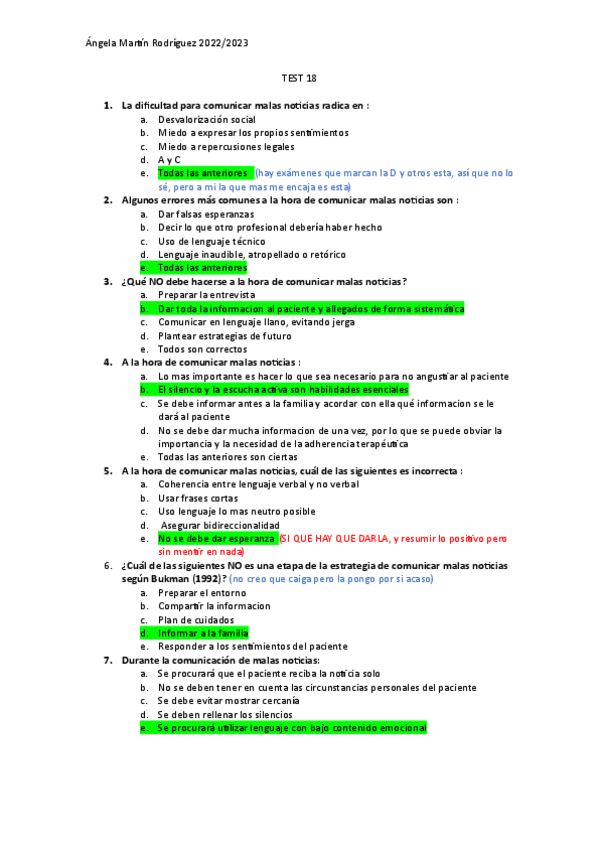 Ángela Martín Rodríguez 2022/2023

TEST 18

1. La dificultad para comunicar malas noticias radica en :
a. Desvalorización social
b. Miedo a expresar los propios sentimientos
c. Miedo a repercusiones legales
d. A y C
e. Todas las anteriores (hay exámenes que marcan la D y otros esta, así que no lo sé, pero a mi la que mas me encaja es esta)

2. Algunos errores más comunes a la hora de comunicar malas noticias son :
a. Dar falsas esperanzas
b. Decir lo que otro profesional debería haber hecho
c. Uso de lenguaje técnico
d. Lenguaje inaudible, atropellado o retórico
e. Todas las anteriores

3. ¿Qué NO debe hacerse a la hora de comunicar malas noticias?
a. Preparar la entrevista
b. Dar toda la informacion al paciente y allegados de forma sistemática
c. Comunicar en lenguaje llano, evitando jerga
d. Plantear estrategias de futuro
e. Todos son correctos

4. A la hora de comunicar malas noticias :
a. Lo mas importante es hacer lo que sea necesario para no angustiar al paciente
b. El silencio y la escucha activa son habilidades esenciales
c. Se debe informar antes a la familia y acordar con ella qué informacion se le dará al paciente
d. No se debe dar mucha informacion de una vez, por lo que se puede obviar la importancia y la necesidad de la adherencia terapéutica
e. Todas las anteriores son ciertas

5. A la hora de comunicar malas noticias, cuál de las siguientes es incorrecta :
a. Coherencia entre lenguaje verbal y no verbal
b. Usar frases cortas
c. Uso lenguaje lo mas neutro posible
d. Asegurar bidireccionalidad
e. No se debe dar esperanza (SI QUE HAY QUE DARLA, y resumir lo positivo pero sin mentir en nada)

6. ¿Cuál de las siguientes NO es una etapa de la estrategia de comunicar malas noticias según Bukman (1992)? (no creo que caiga pero la pongo por si acaso)
a. Preparar el entorno
b. Compartir la informacion
c. Plan de cuidados
d. Informar a la familia
e. Responder a los sentimientos del paciente

7. Durante la comunicación de malas noticias:
a. Se procurará que el paciente reciba la noticia solo
b. No se deben tener en cuenta las circunstancias personales del paciente
c. Se debe evitar mostrar cercanía
d. Se deben rellenar los silencios
e. Se procurará utilizar lenguaje con bajo contenido emocional